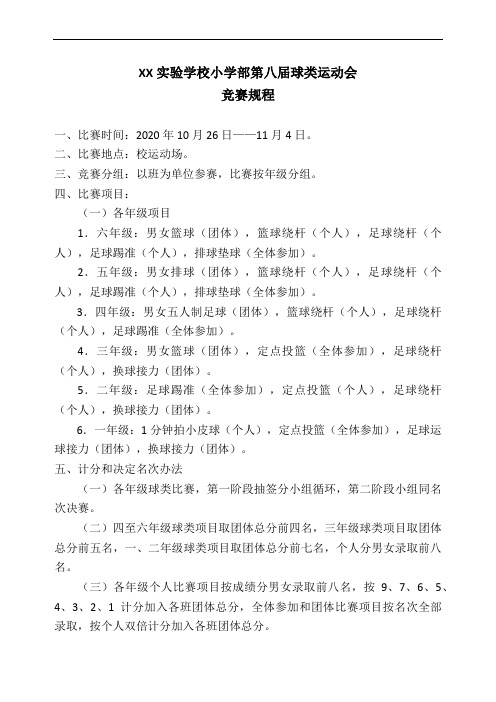 XX 实验学校小学部第八届球类运动会
竞赛规程

一、比赛时间：2020 年 10 月 26 日——11 月 4 日。
二、比赛地点：校运动场。
三、竞赛分组：以班为单位参赛，比赛按年级分组。
四、比赛项目：
（一）各年级项目
1．六年级：男女篮球（团体），篮球绕杆（个人），足球绕杆（个人），足球踢准（个人），排球垫球（全体参加）。
2．五年级：男女排球（团体），篮球绕杆（个人），足球绕杆（个人），足球踢准（个人），排球垫球（全体参加）。
3．四年级：男女五人制足球（团体），篮球绕杆（个人），足球绕杆（个人），足球踢准（全体参加）。
4．三年级：男女篮球（团体），定点投篮（全体参加），足球绕杆（个人），换球接力（团体）。
5．二年级：足球踢准（全体参加），定点投篮（个人），足球绕杆（个人），换球接力（团体）。
6．一年级：1 分钟拍小皮球（个人），定点投篮（全体参加），足球运球接力（团体），换球接力（团体）。
五、计分和决定名次办法
（一）各年级球类比赛，第一阶段抽签分小组循环，第二阶段小组同名次决赛。
（二）四至六年级球类项目取团体总分前四名，三年级球类项目取团体总分前五名，一、二年级球类项目取团体总分前七名，个人分男女录取前八名。
（三）各年级个人比赛项目按成绩分男女录取前八名，按 9、7、6、5、4、3、2、1 计分加入各班团体总分，全体参加和团体比赛项目按名次全部录取，按个人双倍计分加入各班团体总分。